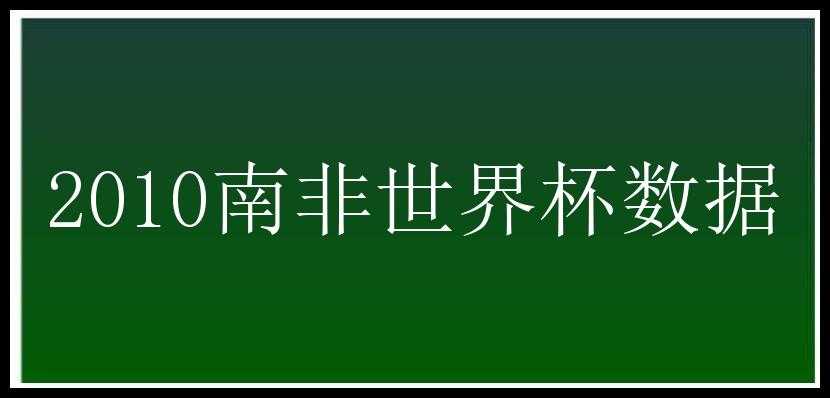 2010南非世界杯数据